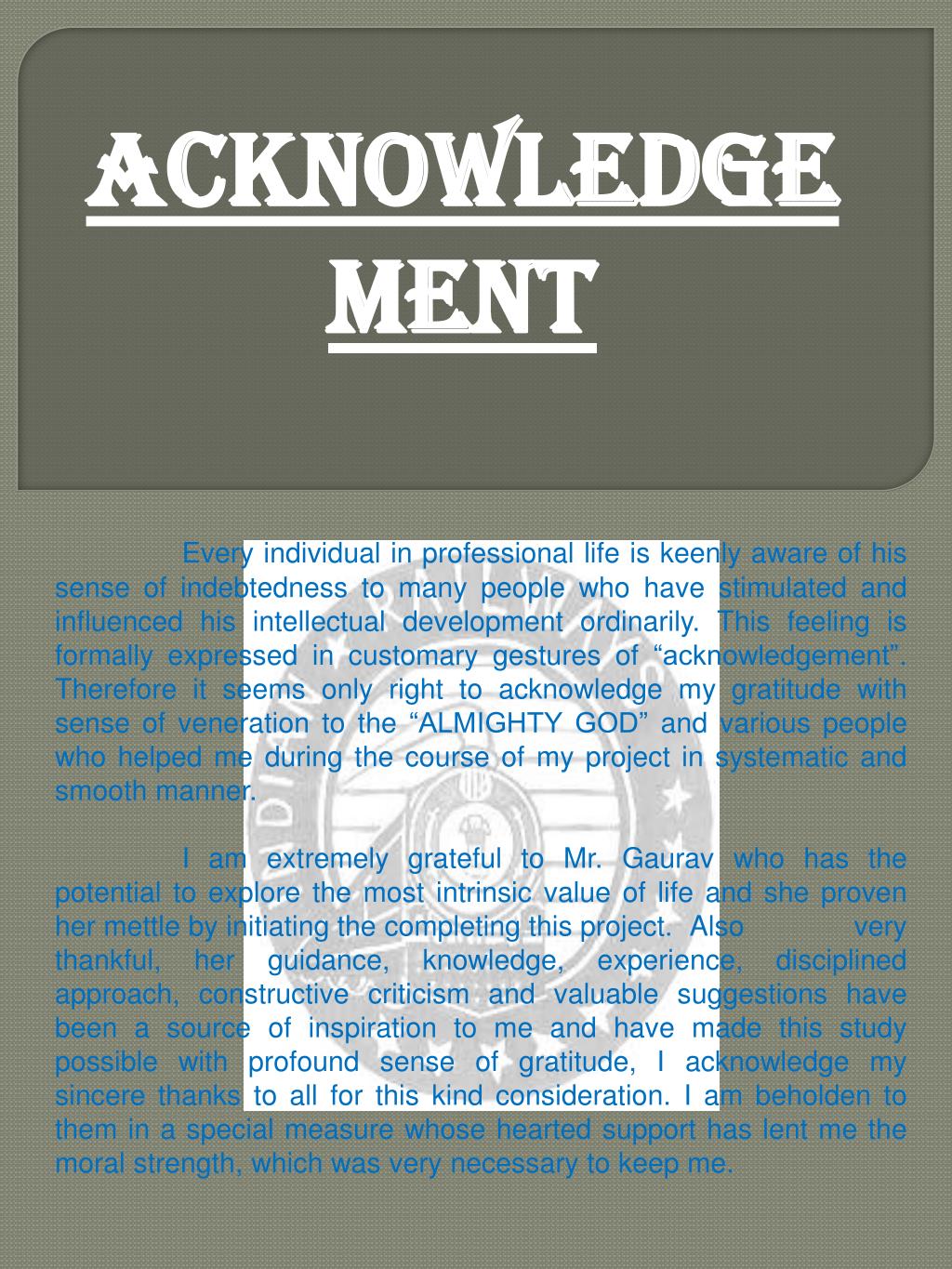 ACKNOWLEDGE MENT

Every individual in professional life is keenly aware of his sense of indebtedness to many people who have stimulated and influenced his intellectual development ordinarily. This feeling is formally expressed in customary gestures of “acknowledgement”. Therefore it seems only right to acknowledge my gratitude with sense of veneration to the “ALMIGHTY GOD” and various people who helped me during the course of my project in systematic and smooth manner.

I am extremely grateful to Mr. Gaurav who has the potential to explore the most intrinsic value of life and she proven her mettle by initiating the completing this project. Also very thankful, her guidance, knowledge, experience, disciplined approach, constructive criticism and valuable suggestions have been a source of inspiration to me and have made this study possible with profound sense of gratitude, I acknowledge my sincere thanks to all for this kind consideration. I am beholden to them in a special measure whose hearted support has lent me the moral strength, which was very necessary to keep me.